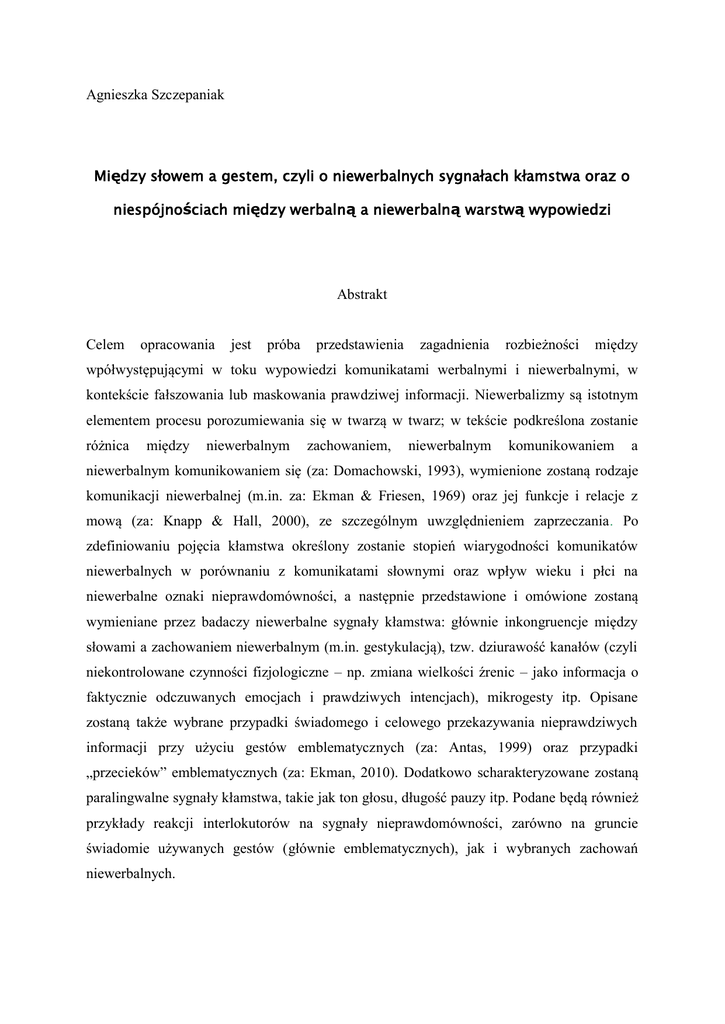 Agnieszka Szczepaniak

Między słowem a gestem, czyli o niewerbalnych sygnałach kłamstwa oraz o niespójnościach między werbalną a niewerbalną warstwą wypowiedzi

Abstrakt

Celem opracowania jest próba przedstawienia zagadnienia rozbieżności między współwystępującymi w toku wypowiedzi komunikatami werbalnymi i niewerbalnymi, w kontekście fałszowania lub maskowania prawdziwej informacji. Niewerbalizmy są istotnym elementem procesu porozumiewania się w twarzą w twarz; w tekście podkreślona zostanie różnica między niewerbalnym zachowaniem, niewerbalnym komunikowaniem a niewerbalnym komunikowaniem się (za: Domachowski, 1993), wymienione zostaną rodzaje komunikacji niewerbalnej (m.in. za: Ekman & Friesen, 1969) oraz jej funkcje i relacje z mową (za: Knapp & Hall, 2000), ze szczególnym uwzględnieniem zaprzeczania. Po zdefiniowaniu pojęcia kłamstwa określony zostanie stopień wiarygodności komunikatów niewerbalnych w porównaniu z komunikatami słownymi oraz wpływ wieku i płci na niewerbalne oznaki nieprawdomówności, a następnie przedstawione i omówione zostaną wymieniane przez badaczy niewerbalne sygnały kłamstwa: głównie inkongruencje między słowami a zachowaniem niewerbalnym (m.in. gestykulacją), tzw. dziurawość kanałów (czyli niekontrolowane czynności fizjologiczne – np. zmiana wielkości źrenic – jako informacja o faktycznie odczuwanych emocjach i prawdziwych intencjach), mikrogesty itp. Opisane zostaną także wybrane przypadki świadomego i celowego przekazywania nieprawdziwych informacji przy użyciu gestów emblematycznych (za: Antas, 1999) oraz przypadki „przecieków” emblematycznych (za: Ekman, 2010). Dodatkowo scharakteryzowane zostaną paralingwalne sygnały kłamstwa, takie jak ton głosu, długość pauzy itp. Podane będą również przykłady reakcji interlokutorów na sygnały nieprawdomówności, zarówno na gruncie świadomie używanych gestów (głównie emblematycznych), jak i wybranych zachowań niewerbalnych.